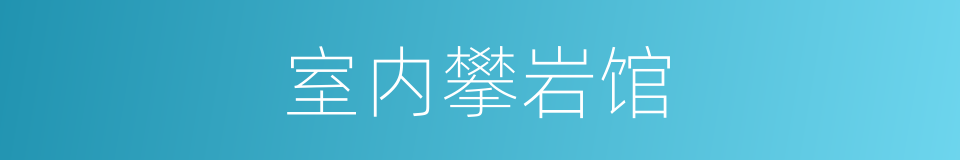 室内攀岩馆